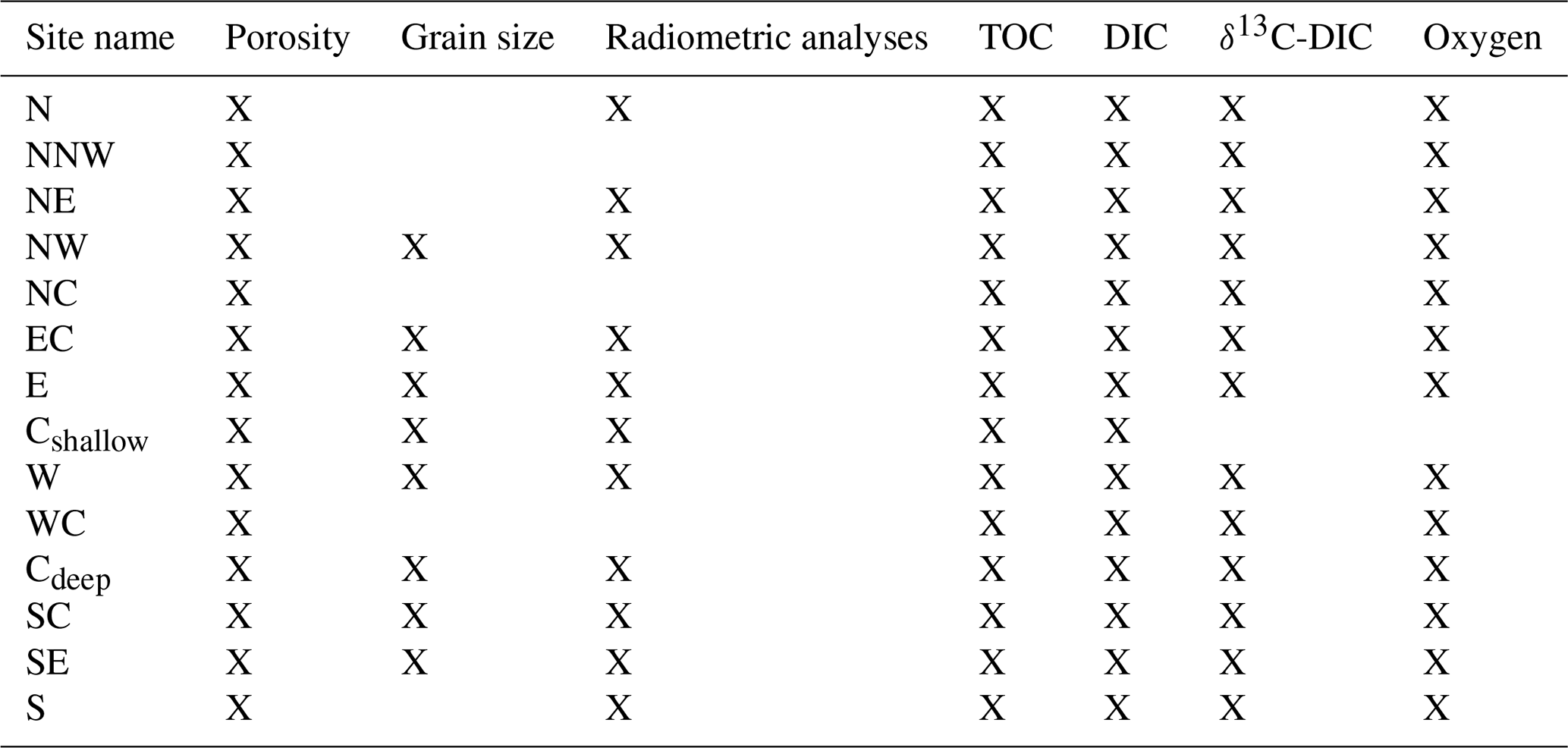 | Site name | Porosity | Grain size | Radiometric analyses | TOC | DIC | $\delta^{13}$C-DIC | Oxygen |
|---|---|---|---|---|---|---|---|
| N | X |  | X | X | X | X | X |
| NNW | X |  |  | X | X | X | X |
| NE | X |  | X | X | X | X | X |
| NW | X | X | X | X | X | X | X |
| NC | X |  |  | X | X | X | X |
| EC | X | X | X | X | X | X | X |
| E | X | X | X | X | X | X | X |
| $C_{shallow}$ | X | X | X | X | X |  |  |
| W | X | X | X | X | X | X | X |
| WC | X |  |  | X | X | X | X |
| $C_{deep}$ | X | X | X | X | X | X | X |
| SC | X | X | X | X | X | X | X |
| SE | X | X | X | X | X | X | X |
| S | X |  | X | X | X | X | X |